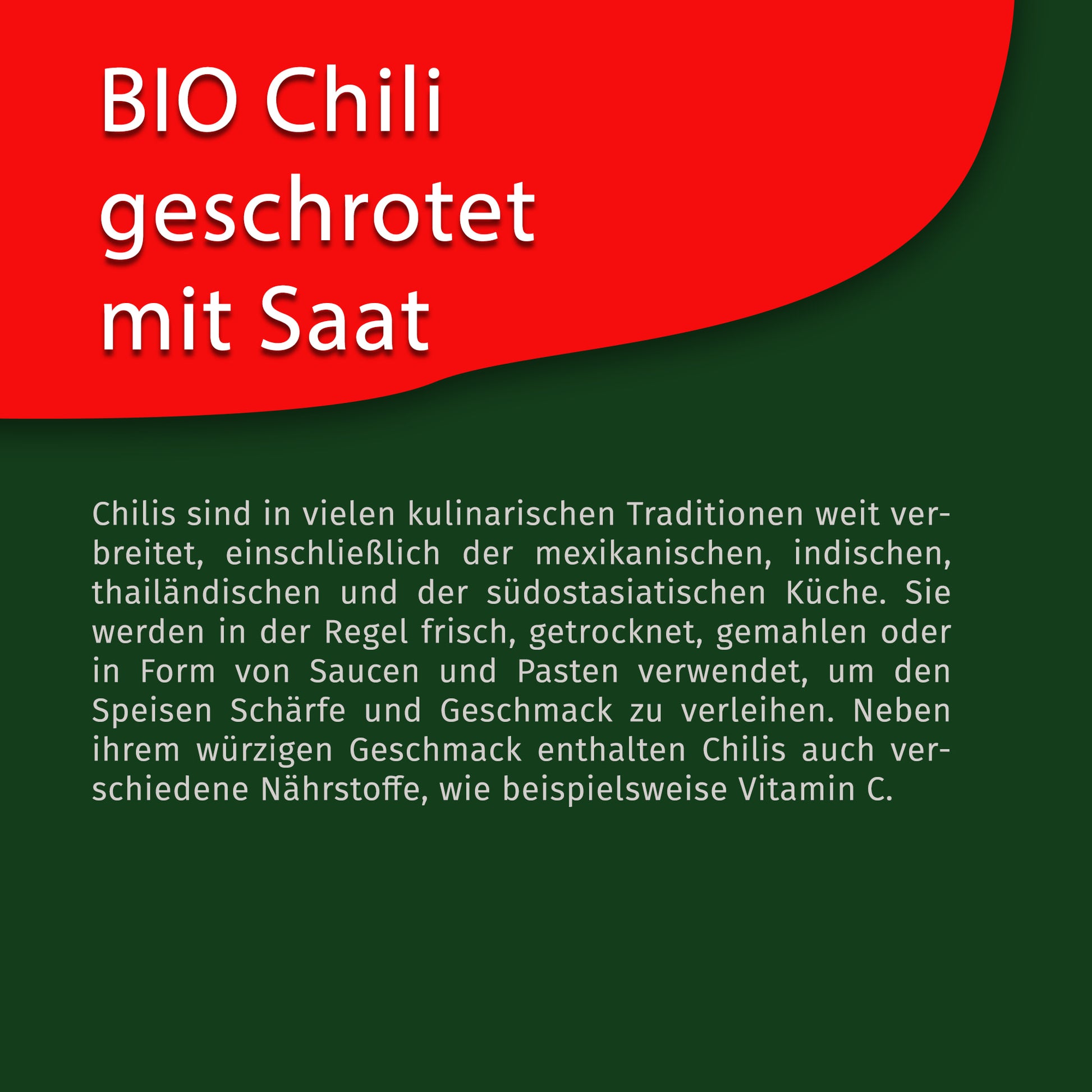 BIO Chili geschrotet mit Saat

Chilis sind in vielen kulinarischen Traditionen weit verbreitet, einschließlich der mexikanischen, indischen, thailändischen und der südostasiatischen Küche. Sie werden in der Regel frisch, getrocknet, gemahlen oder in Form von Saucen und Pasten verwendet, um den Speisen Schärfe und Geschmack zu verleihen. Neben ihrem würzigen Geschmack enthalten Chilis auch verschiedene Nährstoffe, wie beispielsweise Vitamin C.